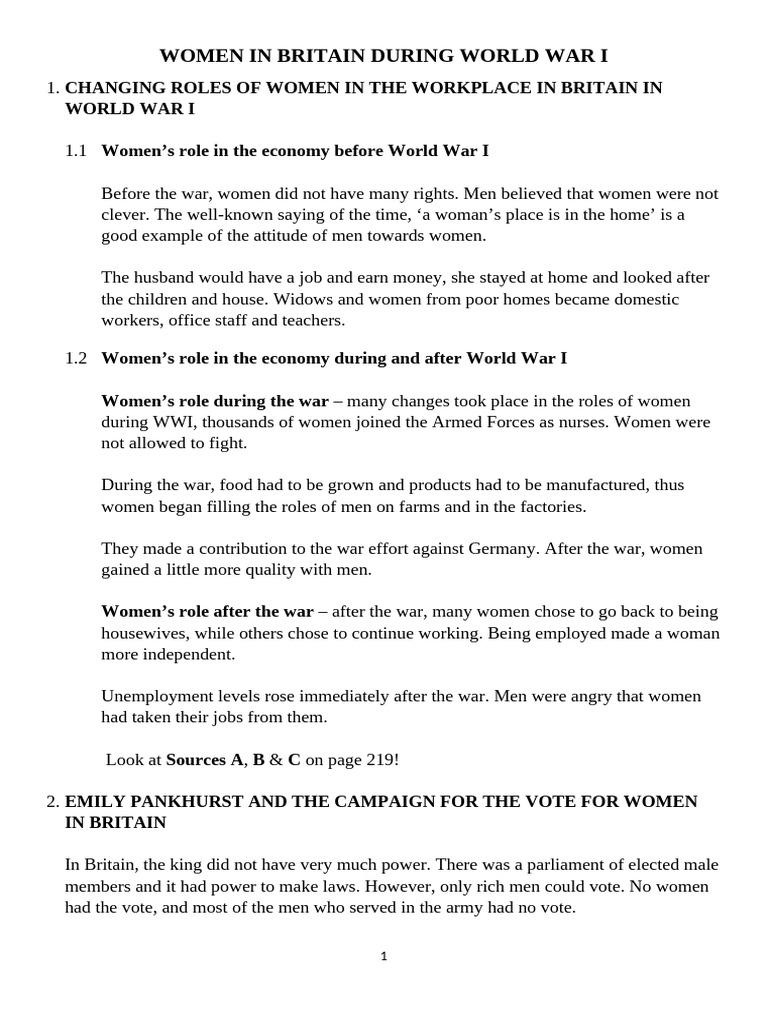 WOMEN IN BRITAIN DURING WORLD WAR I

1. CHANGING ROLES OF WOMEN IN THE WORKPLACE IN BRITAIN IN WORLD WAR I

1.1 Women's role in the economy before World War I

Before the war, women did not have many rights. Men believed that women were not clever. The well-known saying of the time, 'a woman's place is in the home' is a good example of the attitude of men towards women.

The husband would have a job and earn money, she stayed at home and looked after the children and house. Widows and women from poor homes became domestic workers, office staff and teachers.

1.2 Women's role in the economy during and after World War I

Women's role during the war – many changes took place in the roles of women during WWI, thousands of women joined the Armed Forces as nurses. Women were not allowed to fight.

During the war, food had to be grown and products had to be manufactured, thus women began filling the roles of men on farms and in the factories.

They made a contribution to the war effort against Germany. After the war, women gained a little more quality with men.

Women's role after the war – after the war, many women chose to go back to being housewives, while others chose to continue working. Being employed made a woman more independent.

Unemployment levels rose immediately after the war. Men were angry that women had taken their jobs from them.

Look at Sources A, B & C on page 219!

2. EMILY PANKHURST AND THE CAMPAIGN FOR THE VOTE FOR WOMEN IN BRITAIN

In Britain, the king did not have very much power. There was a parliament of elected male members and it had power to make laws. However, only rich men could vote. No women had the vote, and most of the men who served in the army had no vote.

1